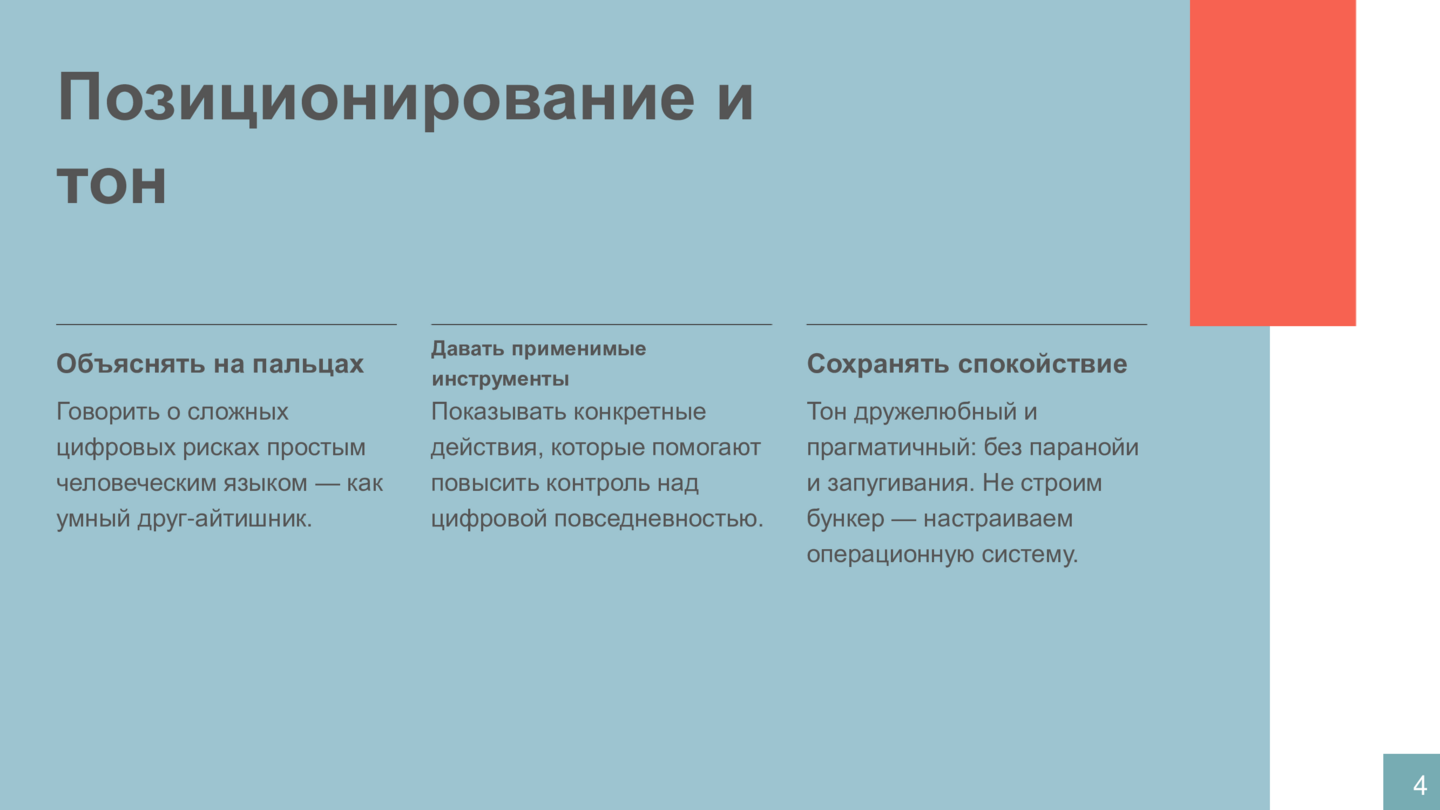 Позиционирование и тон

Объяснять на пальцах

Говорить о сложных цифровых рисках простым человеческим языком — как умный друг-айтишник.

Давать применимые инструменты

Показывать конкретные действия, которые помогают повысить контроль над цифровой повседневностью.

Сохранять спокойствие

Тон дружелюбный и прагматичный: без паранойи и запугивания. Не строим бункер — настраиваем операционную систему.

4